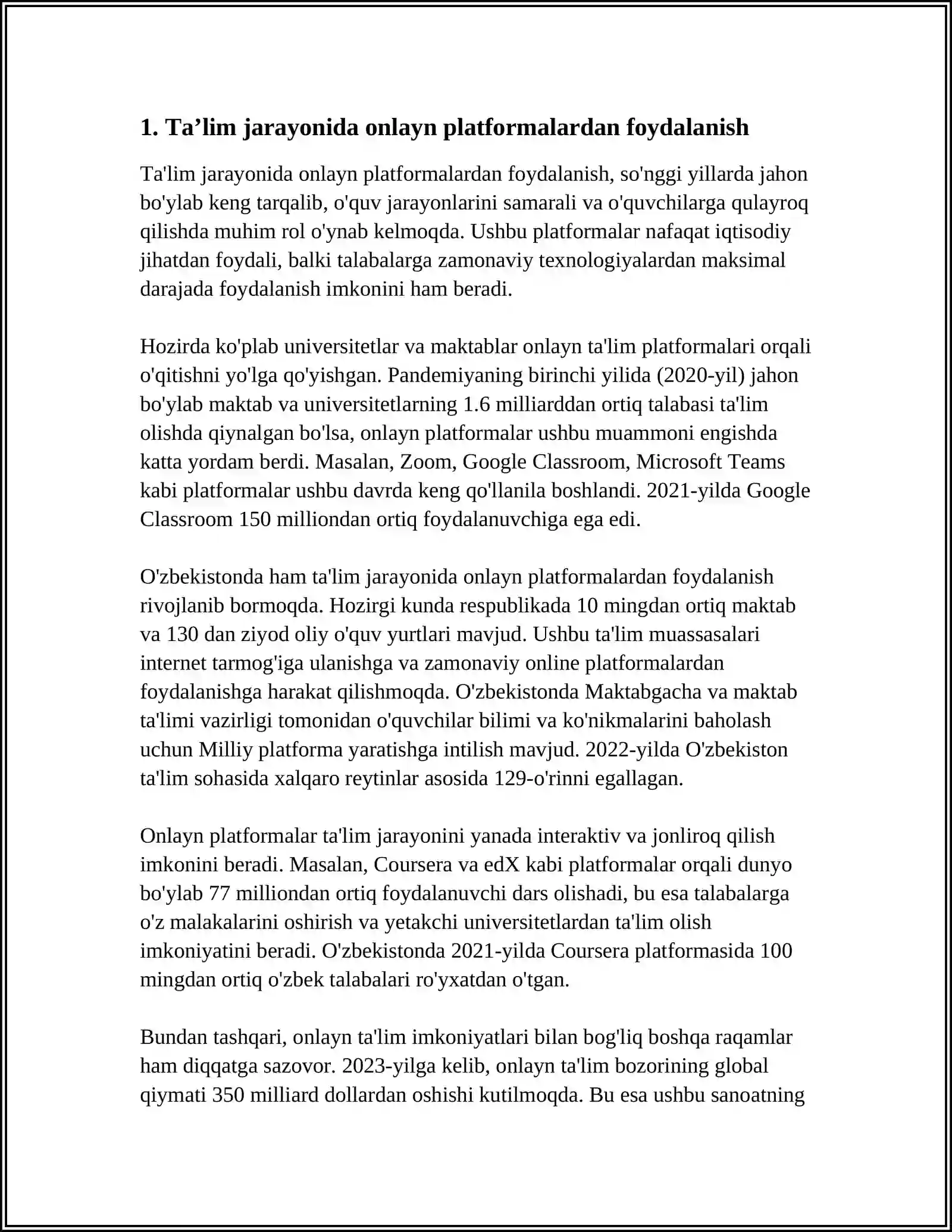 1. Ta'lim jarayonida onlayn platformalardan foydalanish

Ta'lim jarayonida onlayn platformalardan foydalanish, so'nggi yillarda jahon bo'ylab keng tarqalib, o'quv jarayonlarini samarali va o'quvchilarga qulayroq qilishda muhim rol o'ynab kelmoqda. Ushbu platformalar nafaqat iqtisodiy jihatdan foydali, balki talabalarga zamonaviy texnologiyalardan maksimal darajada foydalanish imkonini ham beradi.

Hozirda ko'plab universitetlar va maktablar onlayn ta'lim platformalari orqali o'qitishni yo'lga qo'yishgan. Pandemiyaning birinchi yilida (2020-yil) jahon bo'ylab maktab va universitetlarning 1.6 milliarddan ortiq talabasi ta'lim olishda qiynalgan bo'lsa, onlayn platformalar ushbu muammoni engishda katta yordam berdi. Masalan, Zoom, Google Classroom, Microsoft Teams kabi platformalar ushbu davrda keng qo'llanila boshlandi. 2021-yilda Google Classroom 150 milliondan ortiq foydalanuvchiga ega edi.

O'zbekistonda ham ta'lim jarayonida onlayn platformalardan foydalanish rivojlanib bormoqda. Hozirgi kunda respublikada 10 mingdan ortiq maktab va 130 dan ziyod oliy o'quv yurtlari mavjud. Ushbu ta'lim muassasalari internet tarmog'iga ulanishga va zamonaviy online platformalardan foydalanishga harakat qilishmoqda. O'zbekistonda Maktabgacha va maktab ta'limi vazirligi tomonidan o'quvchilar bilimi va ko'nikmalarini baholash uchun Milliy platforma yaratishga intilish mavjud. 2022-yilda O'zbekiston ta'lim sohasida xalqaro reytinlar asosida 129-o'rinni egallagan.

Onlayn platformalar ta'lim jarayonini yanada interaktiv va jonliroq qilish imkonini beradi. Masalan, Coursera va edX kabi platformalar orqali dunyo bo'ylab 77 milliondan ortiq foydalanuvchi dars olishadi, bu esa talabalarga o'z malakalarini oshirish va yetakchi universitetlardan ta'lim olish imkoniyatini beradi. O'zbekistonda 2021-yilda Coursera platformasida 100 mingdan ortiq o'zbek talabalari ro'yxatdan o'tgan.

Bundan tashqari, onlayn ta'lim imkoniyatlari bilan bog'liq boshqa raqamlar ham diqqatga sazovor. 2023-yilga kelib, onlayn ta'lim bozorining global qiymati 350 milliard dollardan oshishi kutilmoqda. Bu esa ushbu sanoatning